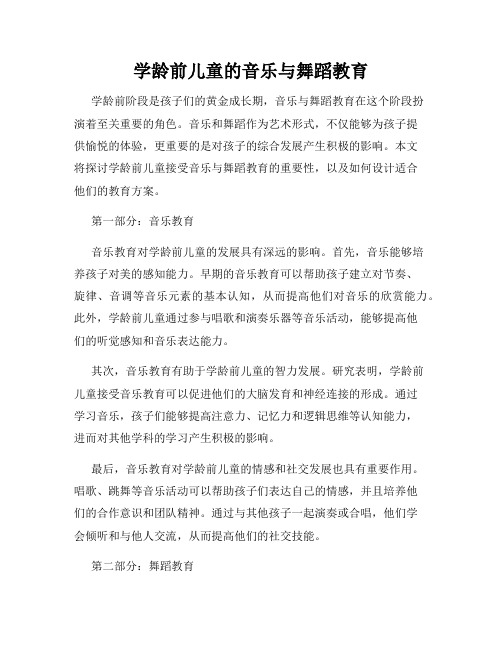 学龄前儿童的音乐与舞蹈教育

学龄前阶段是孩子们的黄金成长期，音乐与舞蹈教育在这个阶段扮演着至关重要的角色。音乐和舞蹈作为艺术形式，不仅能够为孩子提供愉悦的体验，更重要的是对孩子的综合发展产生积极的影响。本文将探讨学龄前儿童接受音乐与舞蹈教育的重要性，以及如何设计适合他们的教育方案。

第一部分：音乐教育

音乐教育对学龄前儿童的发展具有深远的影响。首先，音乐能够培养孩子对美的感知能力。早期的音乐教育可以帮助孩子建立对节奏、旋律、音调等音乐元素的基本认知，从而提高他们对音乐的欣赏能力。此外，学龄前儿童通过参与唱歌和演奏乐器等音乐活动，能够提高他们的听觉感知和音乐表达能力。

其次，音乐教育有助于学龄前儿童的智力发展。研究表明，学龄前儿童接受音乐教育可以促进他们的大脑发育和神经连接的形成。通过学习音乐，孩子们能够提高注意力、记忆力和逻辑思维等认知能力，进而对其他学科的学习产生积极的影响。

最后，音乐教育对学龄前儿童的情感和社交发展也具有重要作用。唱歌、跳舞等音乐活动可以帮助孩子们表达自己的情感，并且培养他们的合作意识和团队精神。通过与其他孩子一起演奏或合唱，他们学会倾听和与他人交流，从而提高他们的社交技能。

第二部分：舞蹈教育